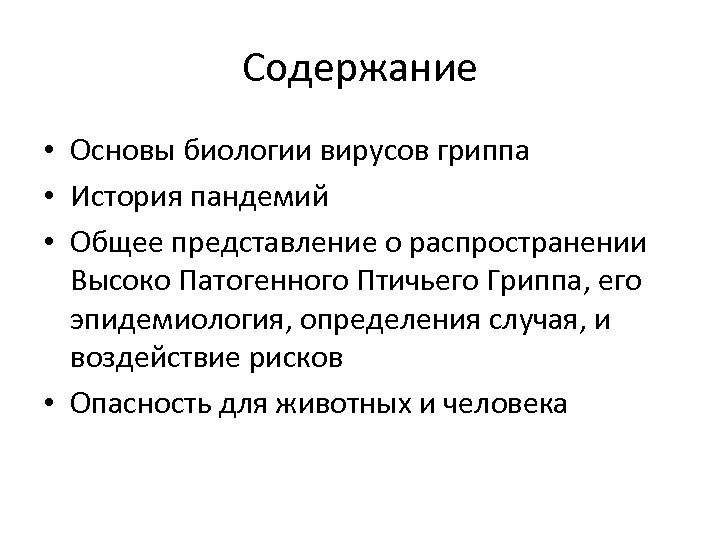 Содержание

• Основы биологии вирусов гриппа
• История пандемий
• Общее представление о распространении Высоко Патогенного Птичьего Гриппа, его эпидемиология, определения случая, и воздействие рисков
• Опасность для животных и человека